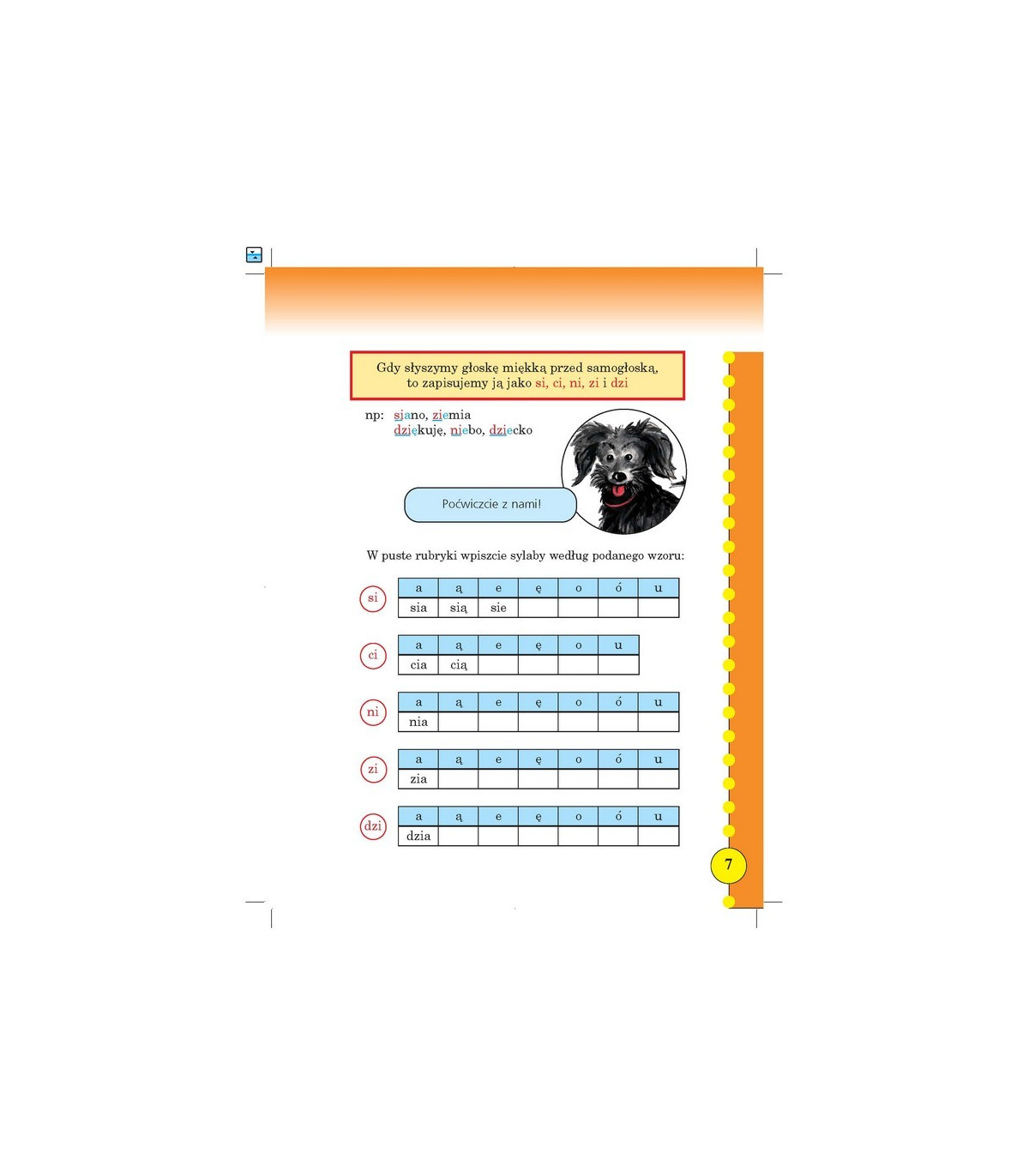 Gdy słyszymy głoskę miękką przed samogłoską, to zapisujemy ją jako si, ci, ni, zi i dzi

np: siano, ziemia
dziękuję, niebo, dziecko

Poćwiczcie z nami!

W puste rubryki wpiszcie sylaby według podanego wzoru:

si

| a | ą | e | ę | o | ó | u |
|---|---|---|---|---|---|---|
| sia | sią | sie | | | | |

ci

| a | ą | e | ę | o | u |
|---|---|---|---|---|---|
| cia | cią | | | | |

ni

| a | ą | e | ę | o | ó | u |
|---|---|---|---|---|---|---|
| nia | | | | | | |

zi

| a | ą | e | ę | o | ó | u |
|---|---|---|---|---|---|---|
| zia | | | | | | |

dzi

| a | ą | e | ę | o | ó | u |
|---|---|---|---|---|---|---|
| dzia | | | | | | |

7